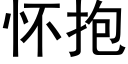 怀抱